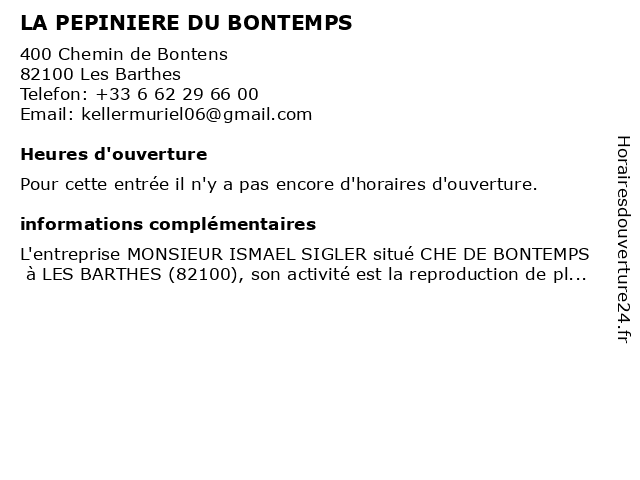 LA PEPINIERE DU BONTEMPS

400 Chemin de Bontens
82100 Les Barthes
Telefon: +33 6 62 29 66 00
Email: kellermuriel06@gmail.com

Heures d'ouverture

Pour cette entrée il n'y a pas encore d'horaires d'ouverture.

informations complémentaires

L'entreprise MONSIEUR ISMAEL SIGLER situé CHE DE BONTEMPS à LES BARTHES (82100), son activité est la reproduction de pl...

Horairesdouverture24.fr